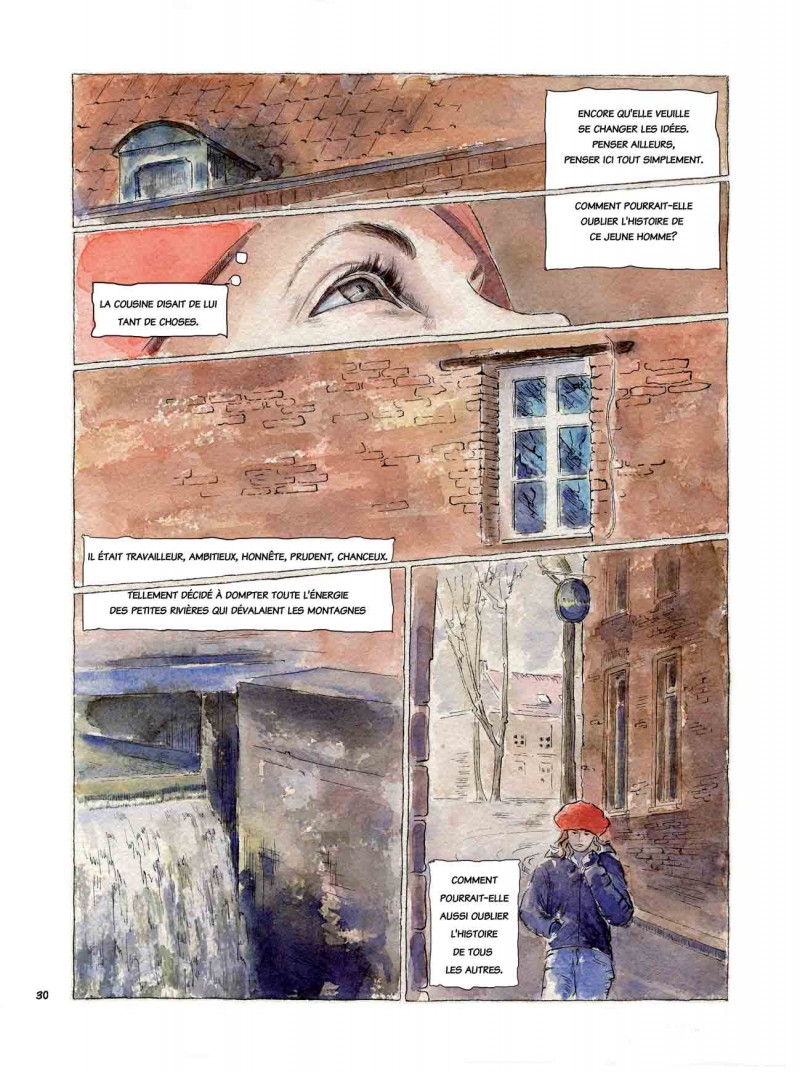 ENCORE QU'ELLE VEUILLE SE CHANGER LES IDÉES. PENSER AILLEURS, PENSER ICI TOUT SIMPLEMENT.

COMMENT POURRAIT-ELLE OUBLIER L'HISTOIRE DE CE JEUNE HOMME?

LA COUSINE DISAIT DE LUI TANT DE CHOSES.

IL ÉTAIT TRAVAILLEUR, AMBITIEUX, HONNÊTE, PRUDENT, CHANCEUX.

TELLEMENT DÉCIDÉ À DOMPTER TOUTE L'ÉNERGIE DES PETITES RIVIÈRES QUI DÉVALAIENT LES MONTAGNES

COMMENT POURRAIT-ELLE AUSSI OUBLIER L'HISTOIRE DE TOUS LES AUTRES.

30